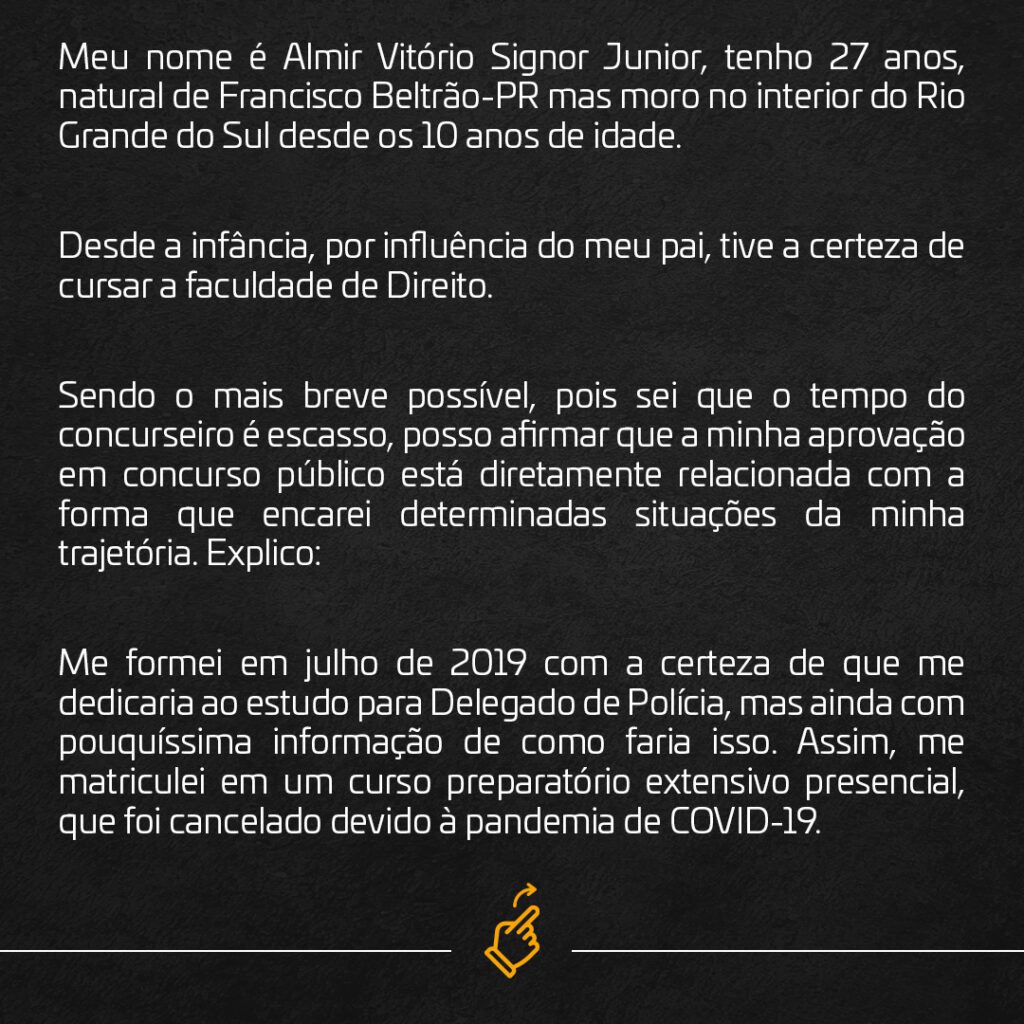 Meu nome é Almir Vitório Signor Junior, tenho 27 anos, natural de Francisco Beltrão-PR mas moro no interior do Rio Grande do Sul desde os 10 anos de idade.

Desde a infância, por influência do meu pai, tive a certeza de cursar a faculdade de Direito.

Sendo o mais breve possível, pois sei que o tempo do concurseiro é escasso, posso afirmar que a minha aprovação em concurso público está diretamente relacionada com a forma que encarei determinadas situações da minha trajetória. Explico:

Me formei em julho de 2019 com a certeza de que me dedicaria ao estudo para Delegado de Polícia, mas ainda com pouquíssima informação de como faria isso. Assim, me matriculei em um curso preparatório extensivo presencial, que foi cancelado devido à pandemia de COVID-19.